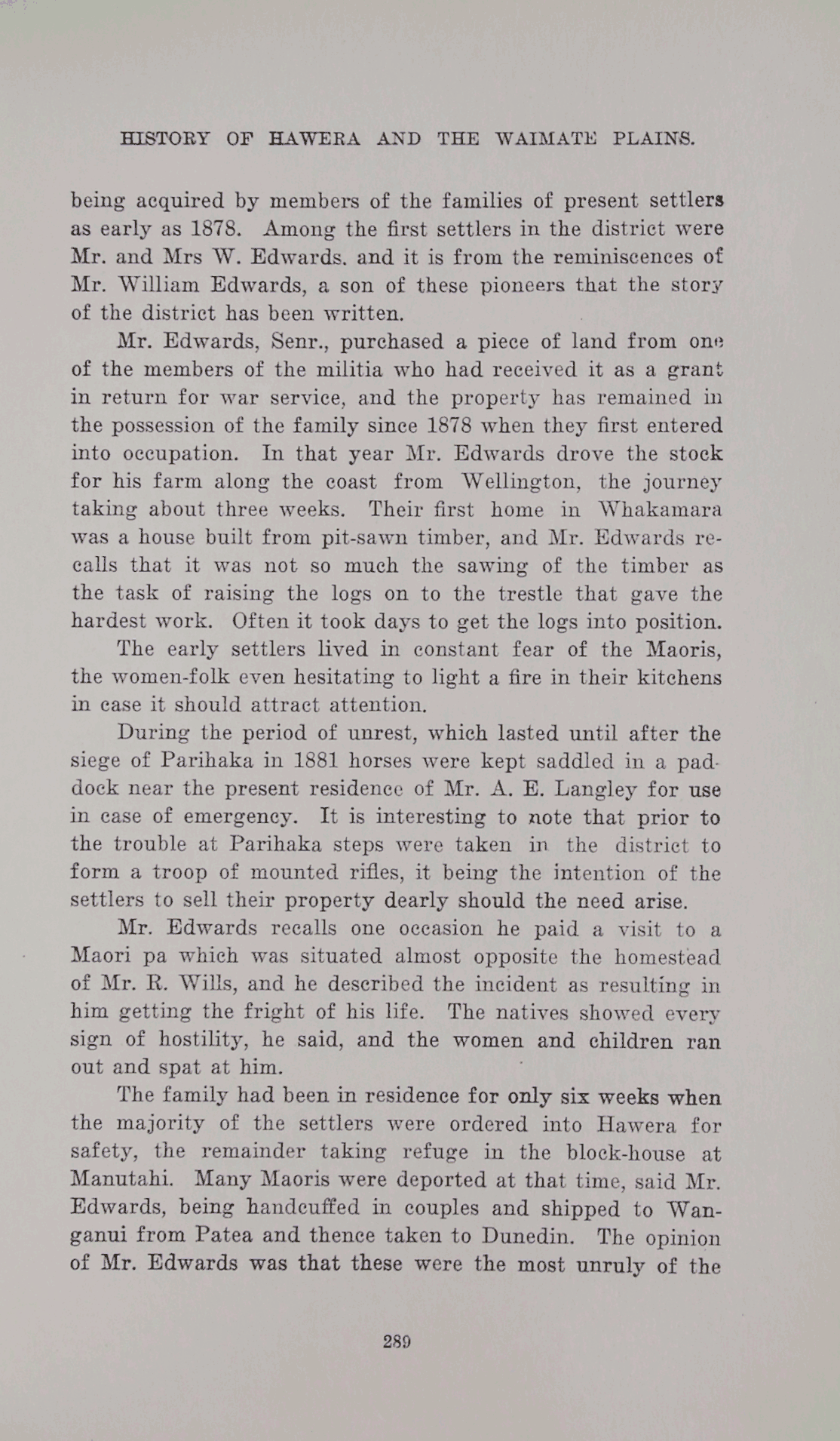 HISTORY OF HAWERA AND THE WAIMATE PLAINS.

being acquired by members of the families of present settlers as early as 1878. Among the first settlers in the district were Mr. and Mrs W. Edwards. and it is from the reminiscences of Mr. William Edwards, a son of these pioneers that the story of the district has been written.

Mr. Edwards, Senr., purchased a piece of land from one of the members of the militia who had received it as a grant in return for war service, and the property has remained in the possession of the family since 1878 when they first entered into occupation. In that year Mr. Edwards drove the stock for his farm along the coast from Wellington, the journey taking about three weeks. Their first home in Whakamara was a house built from pit-sawn timber, and Mr. Edwards recalls that it was not so much the sawing of the timber as the task of raising the logs on to the trestle that gave the hardest work. Often it took days to get the logs into position.

The early settlers lived in constant fear of the Maoris, the women-folk even hesitating to light a fire in their kitchens in case it should attract attention.

During the period of unrest, which lasted until after the siege of Parihaka in 1881 horses were kept saddled in a paddock near the present residence of Mr. A. E. Langley for use in case of emergency. It is interesting to note that prior to the trouble at Parihaka steps were taken in the district to form a troop of mounted rifles, it being the intention of the settlers to sell their property dearly should the need arise.

Mr. Edwards recalls one occasion he paid a visit to a Maori pa which was situated almost opposite the homestead of Mr. R. Wills, and he described the incident as resulting in him getting the fright of his life. The natives showed every sign of hostility, he said, and the women and children ran out and spat at him.

The family had been in residence for only six weeks when the majority of the settlers were ordered into Hawera for safety, the remainder taking refuge in the block-house at Manutahi. Many Maoris were deported at that time, said Mr. Edwards, being handcuffed in couples and shipped to Wanganui from Patea and thence taken to Dunedin. The opinion of Mr. Edwards was that these were the most unruly of the

289